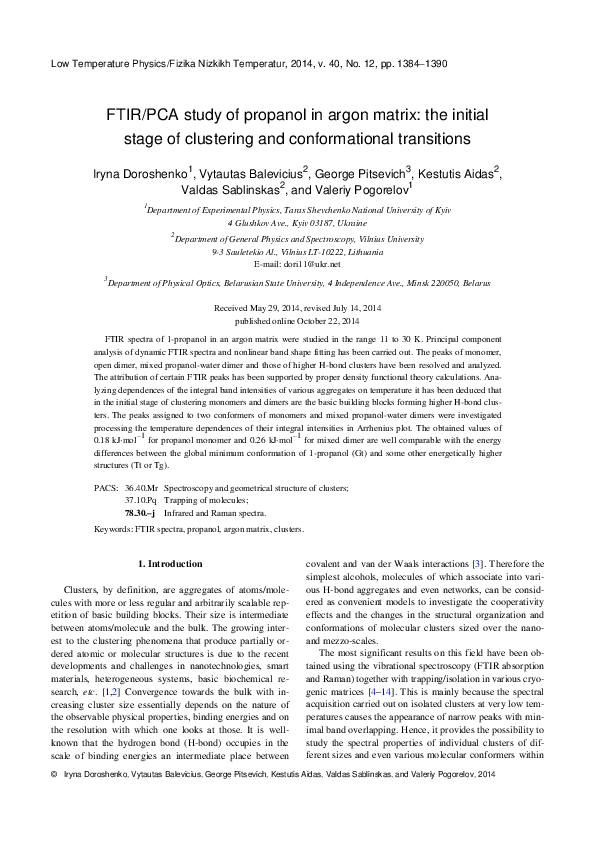 Low Temperature Physics/Fizika Nizkikh Temperatur, 2014, v. 40, No. 12, pp. 1384–1390

FTIR/PCA study of propanol in argon matrix: the initial stage of clustering and conformational transitions

Iryna Doroshenko$^1$, Vytautas Balevicius$^2$, George Pitsevich$^3$, Kestutis Aidas$^2$, Valdas Sablinskas$^2$, and Valeriy Pogorelov$^1$

$^1$Department of Experimental Physics, Taras Shevchenko National University of Kyiv 4 Glushkov Ave., Kyiv 03187, Ukraine

$^2$Department of General Physics and Spectroscopy, Vilnius University 9-3 Sauletekio Al., Vilnius LT-10222, Lithuania
E-mail: dori11@ukr.net

$^3$Department of Physical Optics, Belarusian State University, 4 Independence Ave., Minsk 220050, Belarus

Received May 29, 2014, revised July 14, 2014
published online October 22, 2014

FTIR spectra of 1-propanol in an argon matrix were studied in the range 11 to 30 K. Principal component analysis of dynamic FTIR spectra and nonlinear band shape fitting has been carried out. The peaks of monomer, open dimer, mixed propanol-water dimer and those of higher H-bond clusters have been resolved and analyzed. The attribution of certain FTIR peaks has been supported by proper density functional theory calculations. Analyzing dependences of the integral band intensities of various aggregates on temperature it has been deduced that in the initial stage of clustering monomers and dimers are the basic building blocks forming higher H-bond clusters. The peaks assigned to two conformers of monomers and mixed propanol-water dimers were investigated processing the temperature dependences of their integral intensities in Arrhenius plot. The obtained values of 0.18 kJ·mol$^{-1}$ for propanol monomer and 0.26 kJ·mol$^{-1}$ for mixed dimer are well comparable with the energy differences between the global minimum conformation of 1-propanol (Gt) and some other energetically higher structures (Tt or Tg).

PACS: 36.40.Mr Spectroscopy and geometrical structure of clusters;
37.10.Pq Trapping of molecules;
78.30.–j Infrared and Raman spectra.

Keywords: FTIR spectra, propanol, argon matrix, clusters.

1. Introduction

Clusters, by definition, are aggregates of atoms/molecules with more or less regular and arbitrarily scalable repetition of basic building blocks. Their size is intermediate between atoms/molecule and the bulk. The growing interest to the clustering phenomena that produce partially ordered atomic or molecular structures is due to the recent developments and challenges in nanotechnologies, smart materials, heterogeneous systems, basic biochemical research, etc. [1,2] Convergence towards the bulk with increasing cluster size essentially depends on the nature of the observable physical properties, binding energies and on the resolution with which one looks at those. It is well-known that the hydrogen bond (H-bond) occupies in the scale of binding energies an intermediate place between covalent and van der Waals interactions [3]. Therefore the simplest alcohols, molecules of which associate into various H-bond aggregates and even networks, can be considered as convenient models to investigate the cooperativity effects and the changes in the structural organization and conformations of molecular clusters sized over the nano- and mezzo-scales.

The most significant results on this field have been obtained using the vibrational spectroscopy (FTIR absorption and Raman) together with trapping/isolation in various cryogenic matrices [4–14]. This is mainly because the spectral acquisition carried out on isolated clusters at very low temperatures causes the appearance of narrow peaks with minimal band overlapping. Hence, it provides the possibility to study the spectral properties of individual clusters of different sizes and even various molecular conformers within

© Iryna Doroshenko, Vytautas Balevicius, George Pitsevich, Kestutis Aidas, Valdas Sablinskas, and Valeriy Pogorelov, 2014